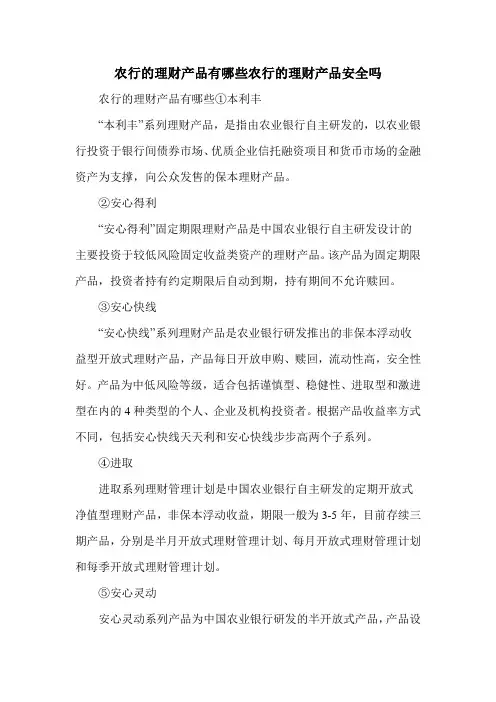 农行的理财产品有哪些农行的理财产品安全吗

农行的理财产品有哪些①本利丰

“本利丰”系列理财产品，是指由农业银行自主研发的，以农业银行投资于银行间债券市场、优质企业信托融资项目和货币市场的金融资产为支撑，向公众发售的保本理财产品。

②安心得利

“安心得利”固定期限理财产品是中国农业银行自主研发设计的主要投资于较低风险固定收益类资产的理财产品。该产品为固定期限产品，投资者持有约定期限后自动到期，持有期间不允许赎回。

③安心快线

“安心快线”系列理财产品是农业银行研发推出的非保本浮动收益型开放式理财产品，产品每日开放申购、赎回，流动性高，安全性好。产品为中低风险等级，适合包括谨慎型、稳健性、进取型和激进型在内的 4 种类型的个人、企业及机构投资者。根据产品收益率方式不同，包括安心快线天天利和安心快线步步高两个子系列。

④进取

进取系列理财管理计划是中国农业银行自主研发的定期开放式净值型理财产品，非保本浮动收益，期限一般为 3-5 年，目前存续三期产品，分别是半月开放式理财管理计划、每月开放式理财管理计划和每季开放式理财管理计划。

⑤安心灵动

安心灵动系列产品为中国农业银行研发的半开放式产品，产品设